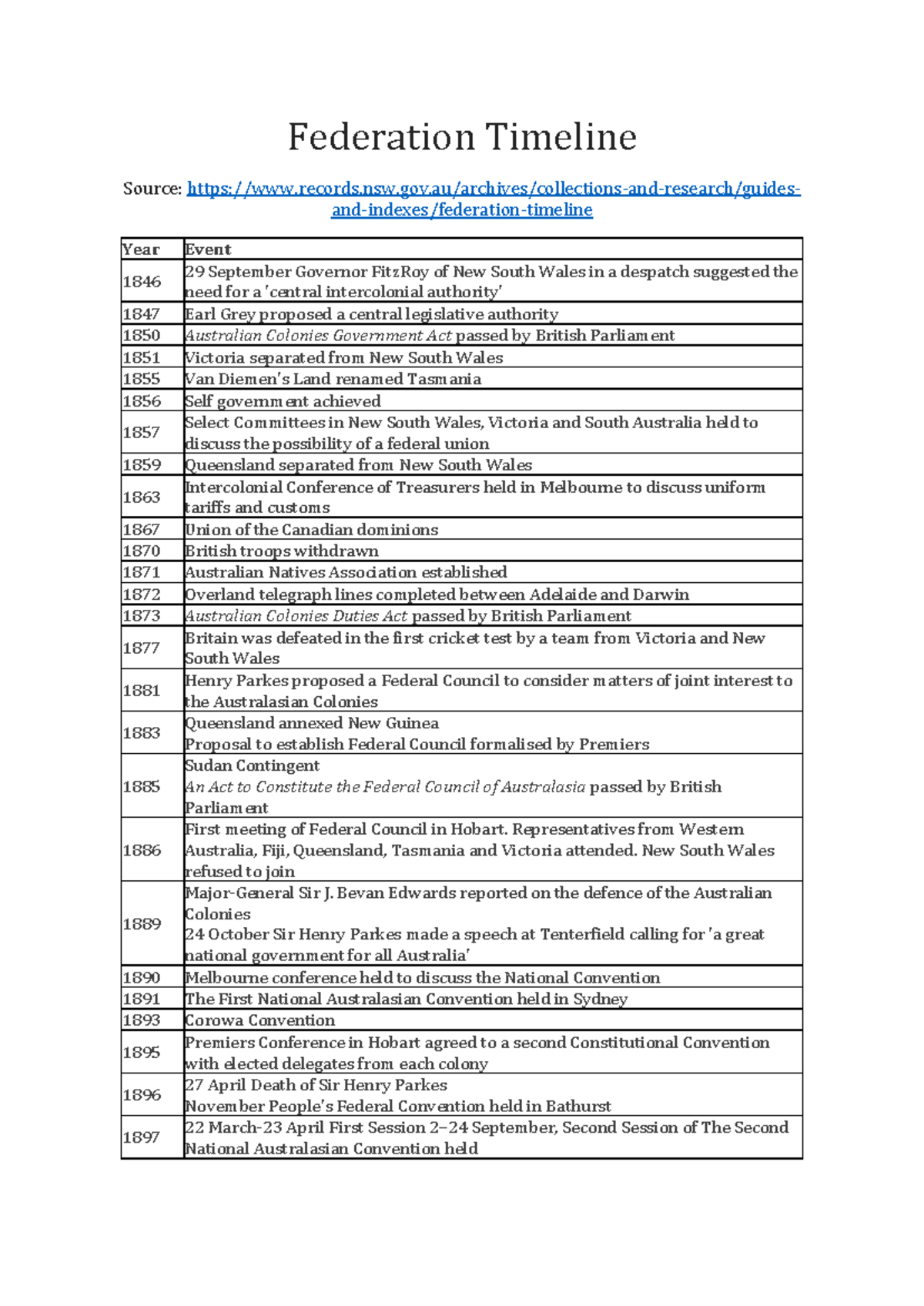 Federation Timeline

Source: https://www.records.nsw.gov.au/archives/collections-and-research/guides-and-indexes/federation-timeline

| Year | Event |
|---|---|
| 1846 | 29 September Governor FitzRoy of New South Wales in a despatch suggested the need for a 'central intercolonial authority' |
| 1847 | Earl Grey proposed a central legislative authority |
| 1850 | Australian Colonies Government Act passed by British Parliament |
| 1851 | Victoria separated from New South Wales |
| 1855 | Van Diemen's Land renamed Tasmania |
| 1856 | Self government achieved |
| 1857 | Select Committees in New South Wales, Victoria and South Australia held to discuss the possibility of a federal union |
| 1859 | Queensland separated from New South Wales |
| 1863 | Intercolonial Conference of Treasurers held in Melbourne to discuss uniform tariffs and customs |
| 1867 | Union of the Canadian dominions |
| 1870 | British troops withdrawn |
| 1871 | Australian Natives Association established |
| 1872 | Overland telegraph lines completed between Adelaide and Darwin |
| 1873 | Australian Colonies Duties Act passed by British Parliament |
| 1877 | Britain was defeated in the first cricket test by a team from Victoria and New South Wales |
| 1881 | Henry Parkes proposed a Federal Council to consider matters of joint interest to the Australasian Colonies |
| 1883 | Queensland annexed New Guinea Proposal to establish Federal Council formalised by Premiers |
| 1885 | Sudan Contingent An Act to Constitute the Federal Council of Australasia passed by British Parliament |
| 1886 | First meeting of Federal Council in Hobart. Representatives from Western Australia, Fiji, Queensland, Tasmania and Victoria attended. New South Wales refused to join |
| 1889 | Major-General Sir J. Bevan Edwards reported on the defence of the Australian Colonies 24 October Sir Henry Parkes made a speech at Tenterfield calling for 'a great national government for all Australia' |
| 1890 | Melbourne conference held to discuss the National Convention |
| 1891 | The First National Australasian Convention held in Sydney |
| 1893 | Corowa Convention |
| 1895 | Premiers Conference in Hobart agreed to a second Constitutional Convention with elected delegates from each colony |
| 1896 | 27 April Death of Sir Henry Parkes November People's Federal Convention held in Bathurst |
| 1897 | 22 March-23 April First Session 2–24 September, Second Session of The Second National Australasian Convention held |